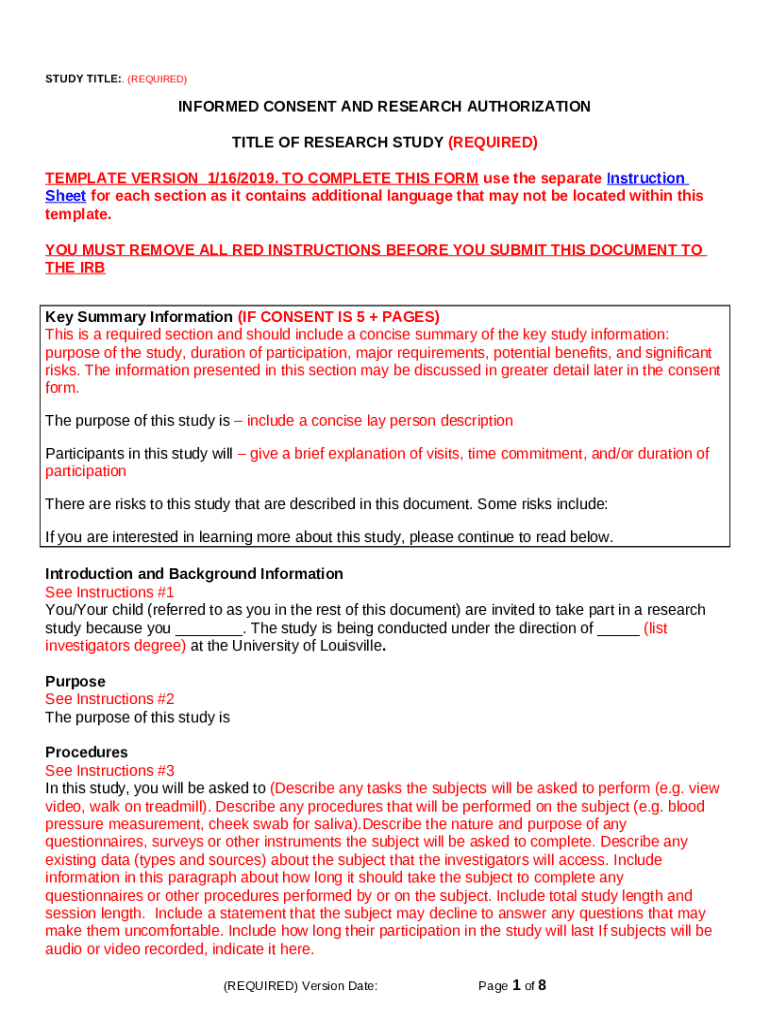 STUDY TITLE:. (REQUIRED)

INFORMED CONSENT AND RESEARCH AUTHORIZATION

TITLE OF RESEARCH STUDY (REQUIRED)

TEMPLATE VERSION 1/16/2019. TO COMPLETE THIS FORM use the separate Instruction Sheet for each section as it contains additional language that may not be located within this template.

YOU MUST REMOVE ALL RED INSTRUCTIONS BEFORE YOU SUBMIT THIS DOCUMENT TO THE IRB

Key Summary Information (IF CONSENT IS 5 + PAGES)
This is a required section and should include a concise summary of the key study information: purpose of the study, duration of participation, major requirements, potential benefits, and significant risks. The information presented in this section may be discussed in greater detail later in the consent form.

The purpose of this study is – include a concise lay person description

Participants in this study will – give a brief explanation of visits, time commitment, and/or duration of participation

There are risks to this study that are described in this document. Some risks include:

If you are interested in learning more about this study, please continue to read below.

Introduction and Background Information
See Instructions #1
You/Your child (referred to as you in the rest of this document) are invited to take part in a research study because you ________. The study is being conducted under the direction of _____ (list investigators degree) at the University of Louisville.

Purpose
See Instructions #2
The purpose of this study is

Procedures
See Instructions #3
In this study, you will be asked to (Describe any tasks the subjects will be asked to perform (e.g. view video, walk on treadmill). Describe any procedures that will be performed on the subject (e.g. blood pressure measurement, cheek swab for saliva).Describe the nature and purpose of any questionnaires, surveys or other instruments the subject will be asked to complete. Describe any existing data (types and sources) about the subject that the investigators will access. Include information in this paragraph about how long it should take the subject to complete any questionnaires or other procedures performed by or on the subject. Include total study length and session length. Include a statement that the subject may decline to answer any questions that may make them uncomfortable. Include how long their participation in the study will last If subjects will be audio or video recorded, indicate it here.

(REQUIRED) Version Date: Page 1 of 8